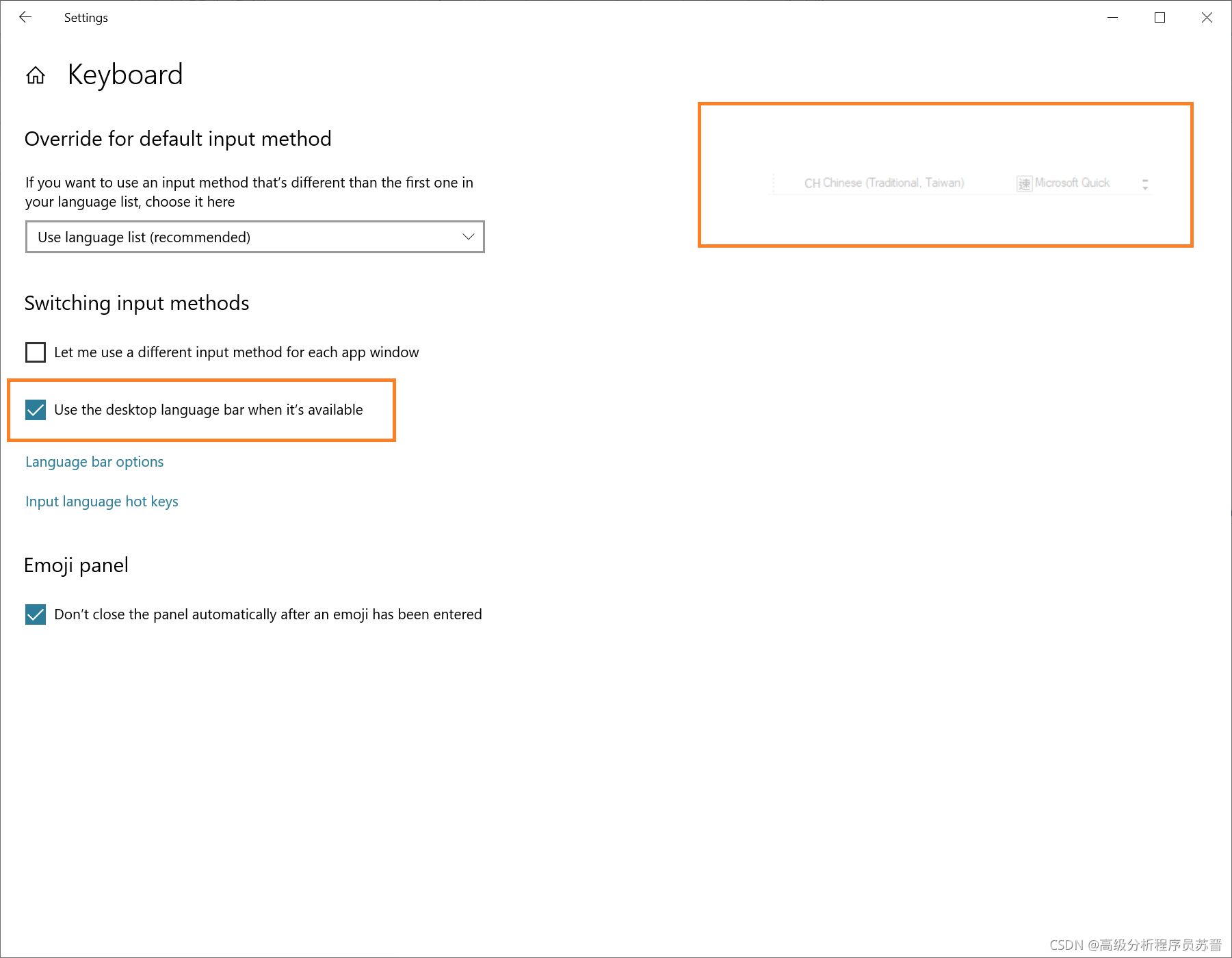 Settings

Keyboard

Override for default input method

If you want to use an input method that's different than the first one in your language list, choose it here

Use language list (recommended)

CH Chinese (Traditional, Taiwan) 速 Microsoft Quick

Switching input methods

Let me use a different input method for each app window

Use the desktop language bar when it's available

Language bar options

Input language hot keys

Emoji panel

Don't close the panel automatically after an emoji has been entered

CSDN @高级分析程序员苏晋